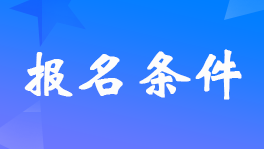 报名条件